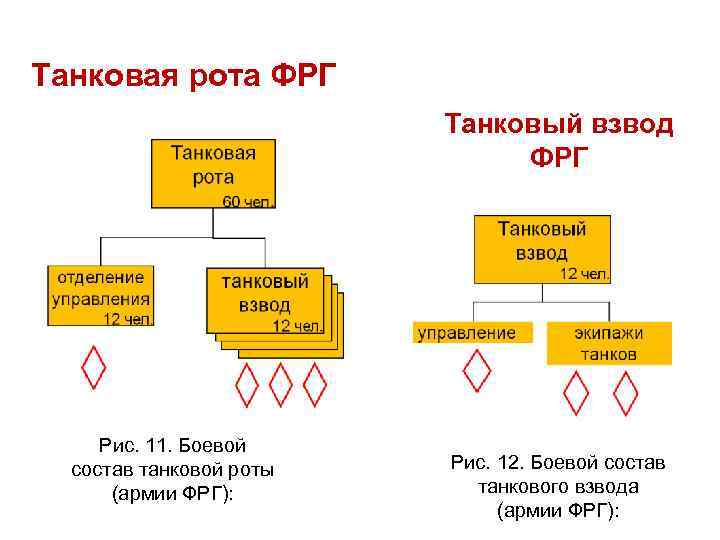 Танковая рота ФРГ

Танковая рота 60 чел.

отделение управления 12 чел.

танковый взвод 12 чел.

Рис. 11. Боевой состав танковой роты (армии ФРГ):

Танковый взвод ФРГ

Танковый взвод 12 чел.

управление

экипажи танков

Рис. 12. Боевой состав танкового взвода (армии ФРГ):